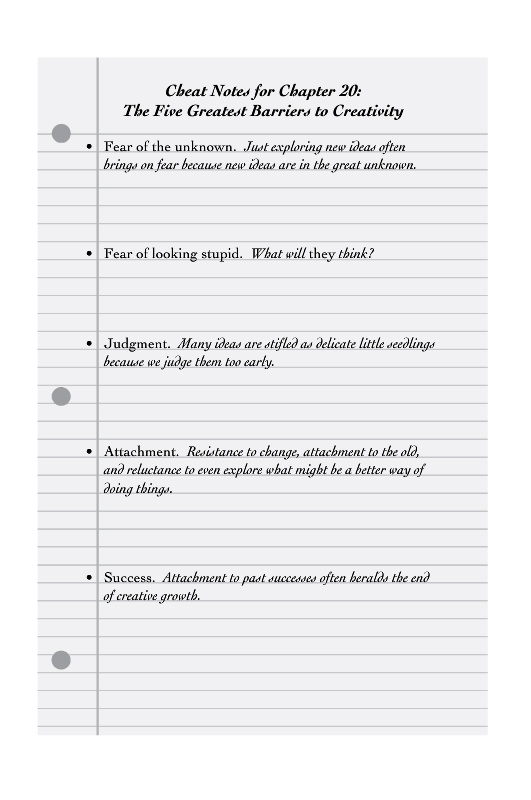 Cheat Notes for Chapter 20:
The Five Greatest Barriers to Creativity

• Fear of the unknown. Just exploring new ideas often brings on fear because new ideas are in the great unknown.

• Fear of looking stupid. What will they think?

• Judgment. Many ideas are stifled as delicate little seedlings because we judge them too early.

• Attachment. Resistance to change, attachment to the old, and reluctance to even explore what might be a better way of doing things.

• Success. Attachment to past successes often heralds the end of creative growth.